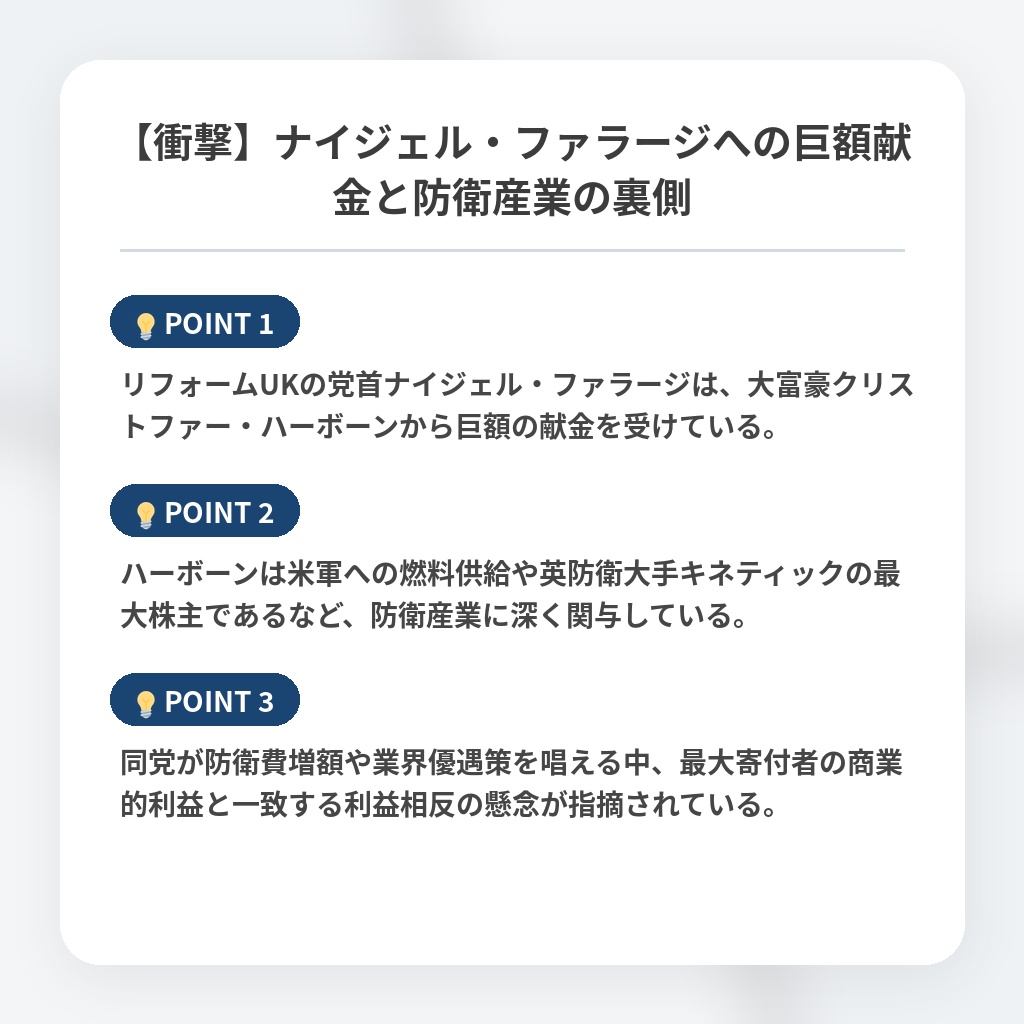 【衝撃】ナイジェル・ファラージへの巨額献金と防衛産業の裏側

POINT 1

リフォームUKの党首ナイジェル・ファラージは、大富豪クリストファー・ハーボーンから巨額の献金を受けている。

POINT 2

ハーボーンは米軍への燃料供給や英防衛大手キネティックの最大株主であるなど、防衛産業に深く関与している。

POINT 3

同党が防衛費増額や業界優遇策を唱える中、最大寄付者の商業的利益と一致する利益相反の懸念が指摘されている。